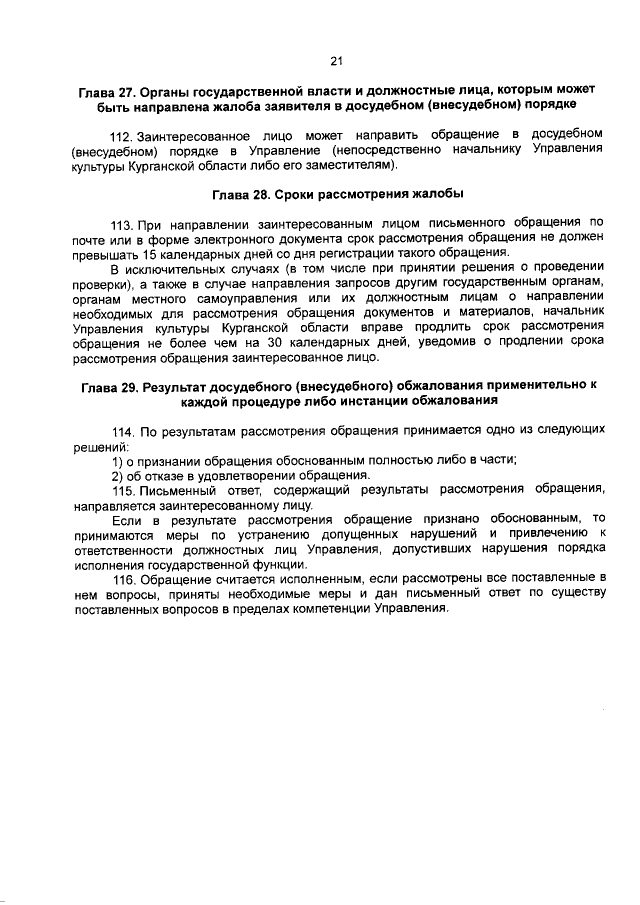 21

Глава 27. Органы государственной власти и должностные лица, которым может быть направлена жалоба заявителя в досудебном (внесудебном) порядке

112. Заинтересованное лицо может направить обращение в досудебном (внесудебном) порядке в Управление (непосредственно начальнику Управления культуры Курганской области либо его заместителям).

Глава 28. Сроки рассмотрения жалобы

113. При направлении заинтересованным лицом письменного обращения по почте или в форме электронного документа срок рассмотрения обращения не должен превышать 15 календарных дней со дня регистрации такого обращения.

В исключительных случаях (в том числе при принятии решения о проведении проверки), а также в случае направления запросов другим государственным органам, органам местного самоуправления или их должностным лицам о направлении необходимых для рассмотрения обращения документов и материалов, начальник Управления культуры Курганской области вправе продлить срок рассмотрения обращения не более чем на 30 календарных дней, уведомив о продлении срока рассмотрения обращения заинтересованное лицо.

Глава 29. Результат досудебного (внесудебного) обжалования применительно к каждой процедуре либо инстанции обжалования

114. По результатам рассмотрения обращения принимается одно из следующих решений:

1) о признании обращения обоснованным полностью либо в части;

2) об отказе в удовлетворении обращения.

115. Письменный ответ, содержащий результаты рассмотрения обращения, направляется заинтересованному лицу.

Если в результате рассмотрения обращение признано обоснованным, то принимаются меры по устранению допущенных нарушений и привлечению к ответственности должностных лиц Управления, допустивших нарушения порядка исполнения государственной функции.

116. Обращение считается исполненным, если рассмотрены все поставленные в нем вопросы, приняты необходимые меры и дан письменный ответ по существу поставленных вопросов в пределах компетенции Управления.